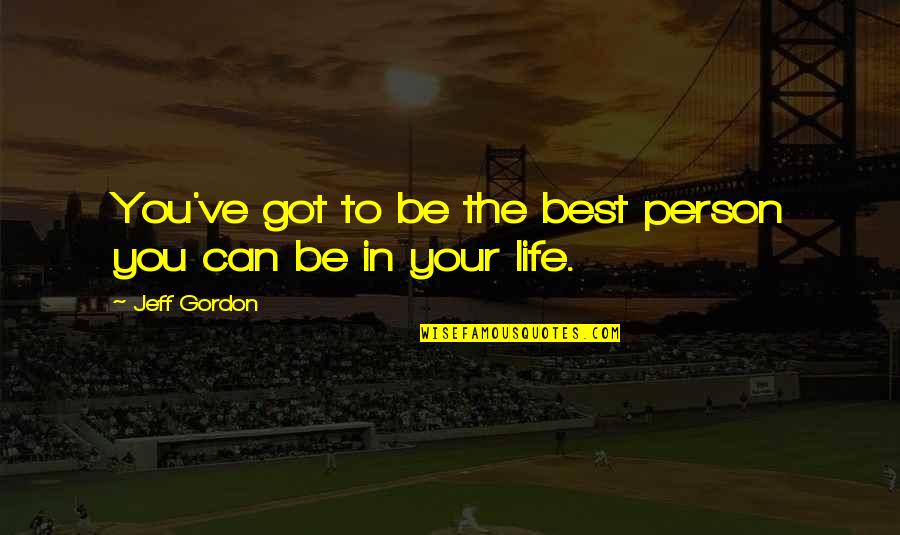 You've got to be the best person you can be in your life.

- Jeff Gordon

WISEFAMOUSQUOTES.COM